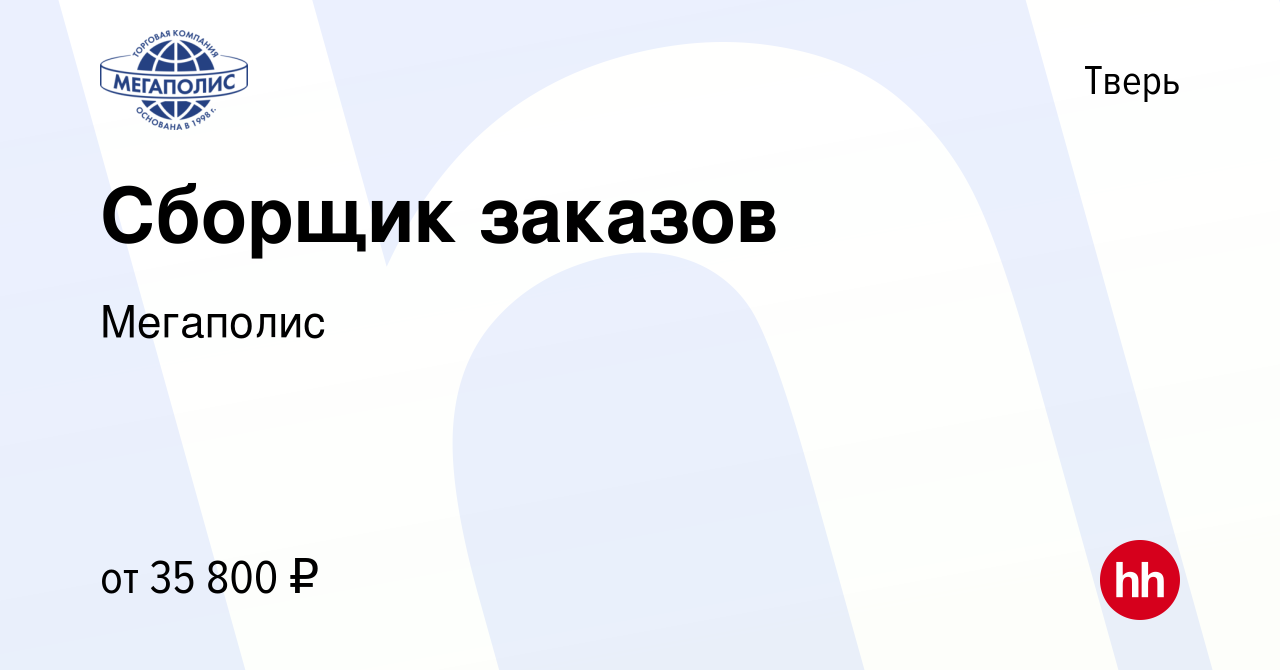 ТОРГОВАЯ КОМПАНИЯ
МЕГАПОЛИС
ОСНОВАНА В 1998 г.

Тверь

Сборщик заказов

Мегаполис

от 35 800 ₽

hh